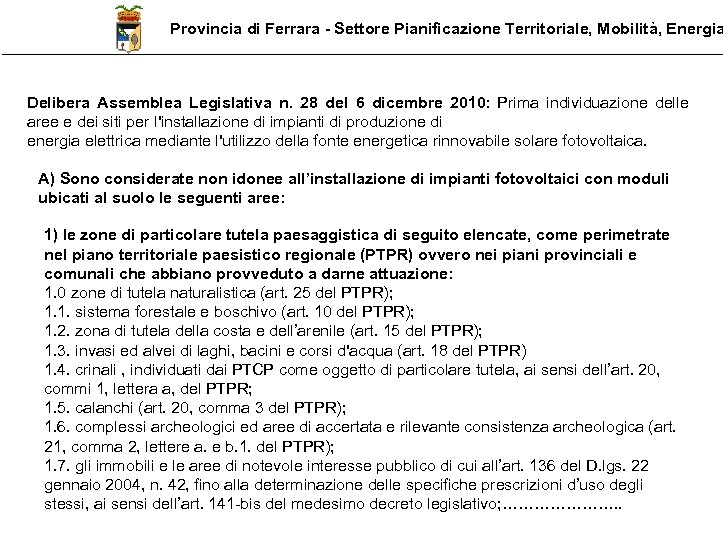 Provincia di Ferrara - Settore Pianificazione Territoriale, Mobilità, Energia

Delibera Assemblea Legislativa n. 28 del 6 dicembre 2010: Prima individuazione delle aree e dei siti per l'installazione di impianti di produzione di
energia elettrica mediante l'utilizzo della fonte energetica rinnovabile solare fotovoltaica.

A) Sono considerate non idonee all'installazione di impianti fotovoltaici con moduli ubicati al suolo le seguenti aree:

1) le zone di particolare tutela paesaggistica di seguito elencate, come perimetrate nel piano territoriale paesistico regionale (PTPR) ovvero nei piani provinciali e comunali che abbiano provveduto a darne attuazione:
1.0 zone di tutela naturalistica (art. 25 del PTPR);
1.1. sistema forestale e boschivo (art. 10 del PTPR);
1.2. zona di tutela della costa e dell'arenile (art. 15 del PTPR);
1.3. invasi ed alvei di laghi, bacini e corsi d'acqua (art. 18 del PTPR)
1.4. crinali , individuati dai PTCP come oggetto di particolare tutela, ai sensi dell'art. 20, commi 1, lettera a, del PTPR;
1.5. calanchi (art. 20, comma 3 del PTPR);
1.6. complessi archeologici ed aree di accertata e rilevante consistenza archeologica (art. 21, comma 2, lettere a. e b.1. del PTPR);
1.7. gli immobili e le aree di notevole interesse pubblico di cui all'art. 136 del D.lgs. 22 gennaio 2004, n. 42, fino alla determinazione delle specifiche prescrizioni d'uso degli stessi, ai sensi dell'art. 141-bis del medesimo decreto legislativo;…………………..